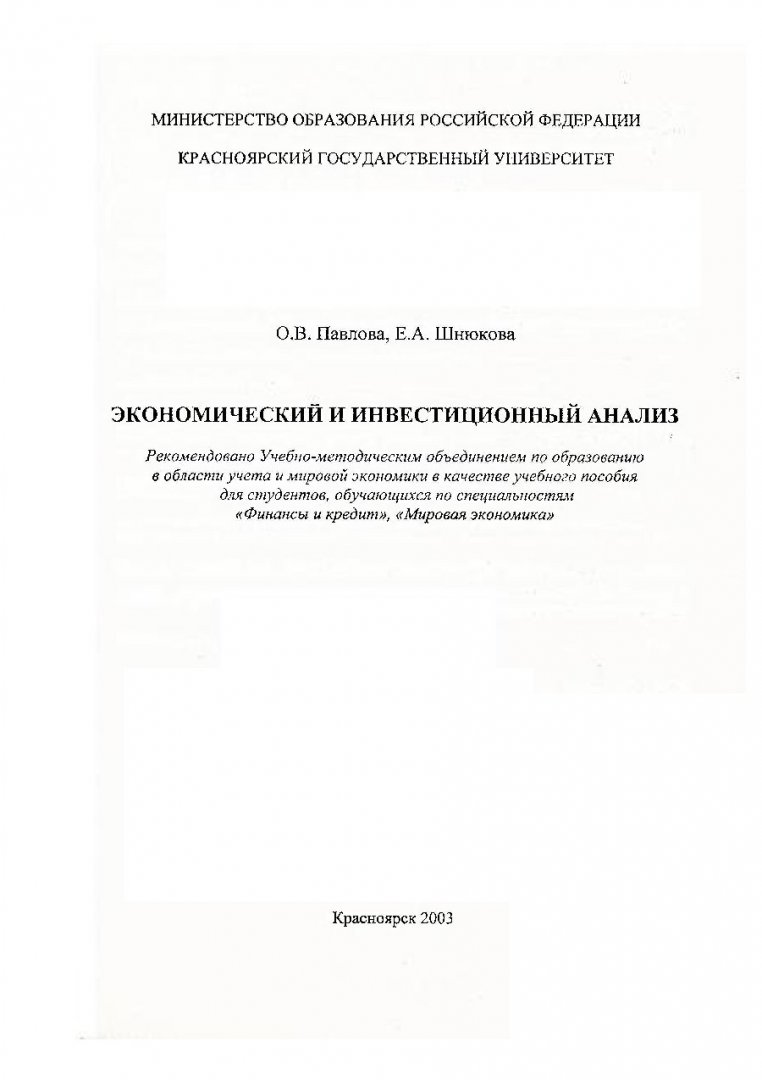 МИНИСТЕРСТВО ОБРАЗОВАНИЯ РОССИЙСКОЙ ФЕДЕРАЦИИ

КРАСНОЯРСКИЙ ГОСУДАРСТВЕННЫЙ УНИВЕРСИТЕТ

О.В. Павлова, Е.А. Шнюкова

ЭКОНОМИЧЕСКИЙ И ИНВЕСТИЦИОННЫЙ АНАЛИЗ

Рекомендовано Учебно-методическим объединением по образованию в области учета и мировой экономики в качестве учебного пособия для студентов, обучающихся по специальностям «Финансы и кредит», «Мировая экономика»

Красноярск 2003